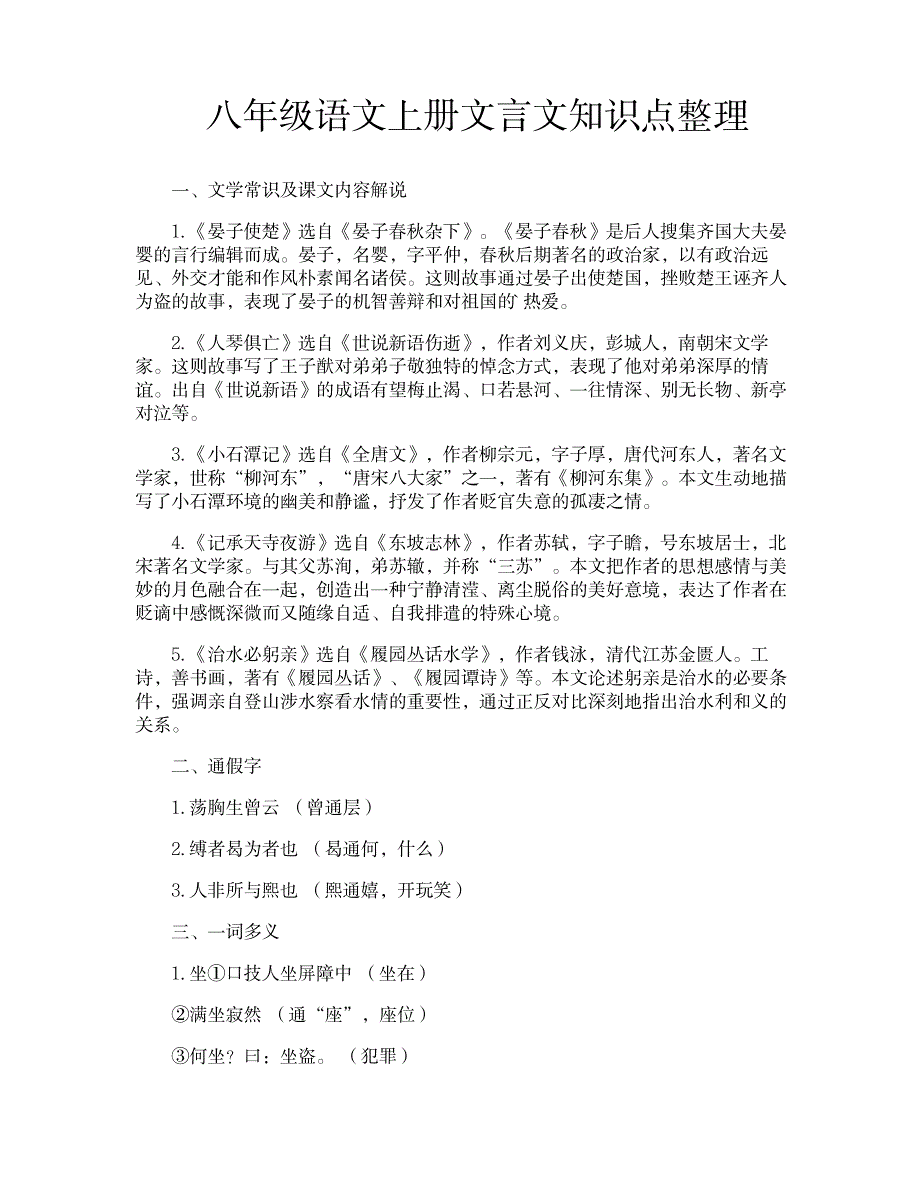 八年级语文上册文言文知识点整理

一、文学常识及课文内容解说

1.《晏子使楚》选自《晏子春秋杂下》。《晏子春秋》是后人搜集齐国大夫晏婴的言行编辑而成。晏子，名婴，字平仲，春秋后期著名的政治家，以有政治远见、外交才能和作风朴素闻名诸侯。这则故事通过晏子出使楚国，挫败楚王诬齐人为盗的故事，表现了晏子的机智善辩和对祖国的 热爱。

2.《人琴俱亡》选自《世说新语伤逝》，作者刘义庆，彭城人，南朝宋文学家。这则故事写了王子猷对弟弟子敬独特的悼念方式，表现了他对弟弟深厚的情谊。出自《世说新语》的成语有望梅止渴、口若悬河、一往情深、别无长物、新亭对泣等。

3.《小石潭记》选自《全唐文》，作者柳宗元，字子厚，唐代河东人，著名文学家，世称“柳河东”，“唐宋八大家”之一，著有《柳河东集》。本文生动地描写了小石潭环境的幽美和静谧，抒发了作者贬官失意的孤凄之情。

4.《记承天寺夜游》选自《东坡志林》，作者苏轼，字子瞻，号东坡居士，北宋著名文学家。与其父苏洵，弟苏辙，并称“三苏”。本文把作者的思想感情与美妙的月色融合在一起，创造出一种宁静清滢、离尘脱俗的美好意境，表达了作者在贬谪中感慨深微而又随缘自适、自我排遣的特殊心境。

5.《治水必躬亲》选自《履园丛话水学》，作者钱泳，清代江苏金匮人。工诗，善书画，著有《履园丛话》、《履园谭诗》等。本文论述躬亲是治水的必要条件，强调亲自登山涉水察看水情的重要性，通过正反对比深刻地指出治水利和义的关系。

二、通假字

1.荡胸生曾云 （曾通层）

2.缚者曷为者也 （曷通何，什么）

3.人非所与熙也 （熙通嬉，开玩笑）

三、一词多义

1.坐①口技人坐屏障中 （坐在）

②满坐寂然 （通“座”，座位）

③何坐？曰：坐盗。 （犯罪）